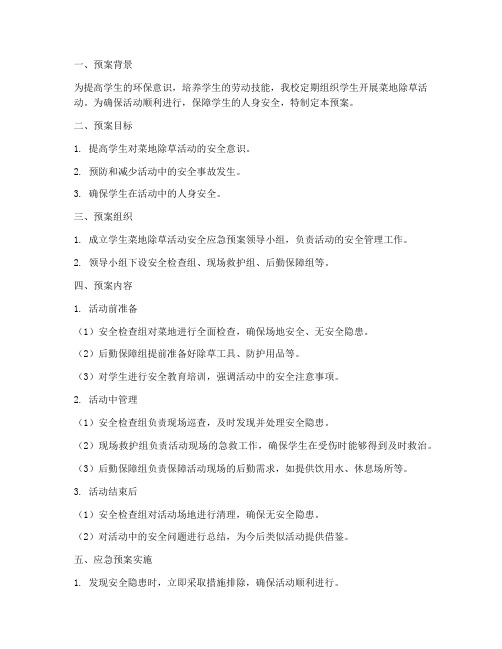 一、预案背景

为提高学生的环保意识，培养学生的劳动技能，我校定期组织学生开展菜地除草活动。为确保活动顺利进行，保障学生的人身安全，特制定本预案。

二、预案目标

1. 提高学生对菜地除草活动的安全意识。

2. 预防和减少活动中的安全事故发生。

3. 确保学生在活动中的人身安全。

三、预案组织

1. 成立学生菜地除草活动安全应急预案领导小组，负责活动的安全管理工作。

2. 领导小组下设安全检查组、现场救护组、后勤保障组等。

四、预案内容

1. 活动前准备

（1）安全检查组对菜地进行全面检查，确保场地安全、无安全隐患。

（2）后勤保障组提前准备好除草工具、防护用品等。

（3）对学生进行安全教育培训，强调活动中的安全注意事项。

2. 活动中管理

（1）安全检查组负责现场巡查，及时发现并处理安全隐患。

（2）现场救护组负责活动现场的急救工作，确保学生在受伤时能够得到及时救治。

（3）后勤保障组负责保障活动现场的后勤需求，如提供饮用水、休息场所等。

3. 活动结束后

（1）安全检查组对活动场地进行清理，确保无安全隐患。

（2）对活动中的安全问题进行总结，为今后类似活动提供借鉴。

五、应急预案实施

1. 发现安全隐患时，立即采取措施排除，确保活动顺利进行。